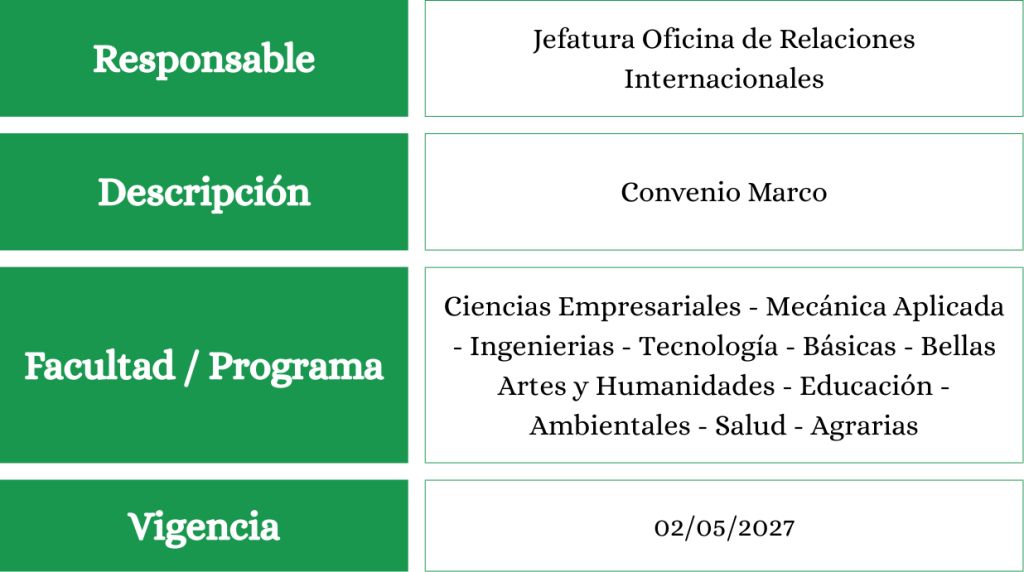 Responsable
Jefatura Oficina de Relaciones Internacionales

Descripción
Convenio Marco

Facultad / Programa
Ciencias Empresariales - Mecánica Aplicada - Ingenierias - Tecnología - Básicas - Bellas Artes y Humanidades - Educación - Ambientales - Salud - Agrarias

Vigencia
02/05/2027